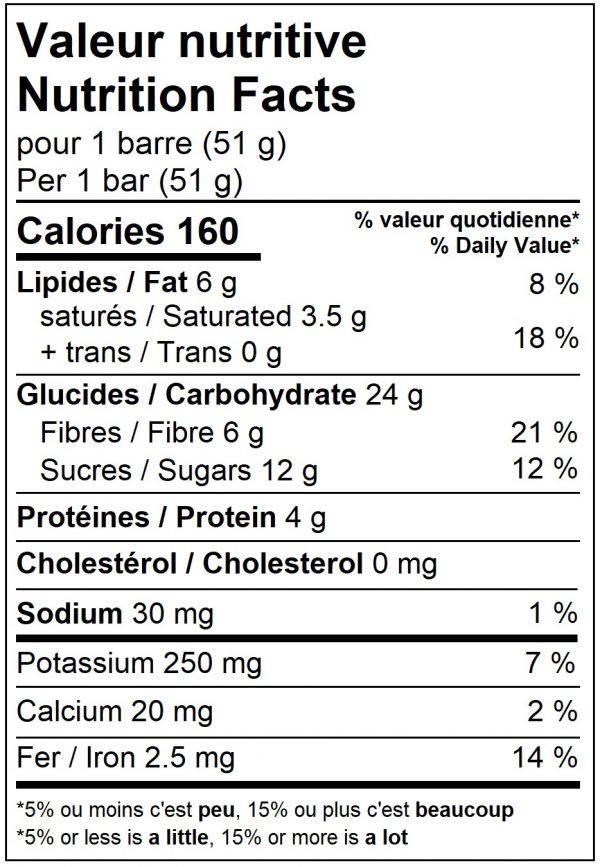 Valeur nutritive
Nutrition Facts
pour 1 barre (51 g)
Per 1 bar (51 g)

Calories 160
% valeur quotidienne*
% Daily Value*

Lipides / Fat 6 g 8 %
saturés / Saturated 3.5 g
+ trans / Trans 0 g 18 %

Glucides / Carbohydrate 24 g
Fibres / Fibre 6 g 21 %
Sucres / Sugars 12 g 12 %

Protéines / Protein 4 g

Cholestérol / Cholesterol 0 mg

Sodium 30 mg 1 %

Potassium 250 mg 7 %

Calcium 20 mg 2 %

Fer / Iron 2.5 mg 14 %

*5% ou moins c'est peu, 15% ou plus c'est beaucoup
*5% or less is a little, 15% or more is a lot